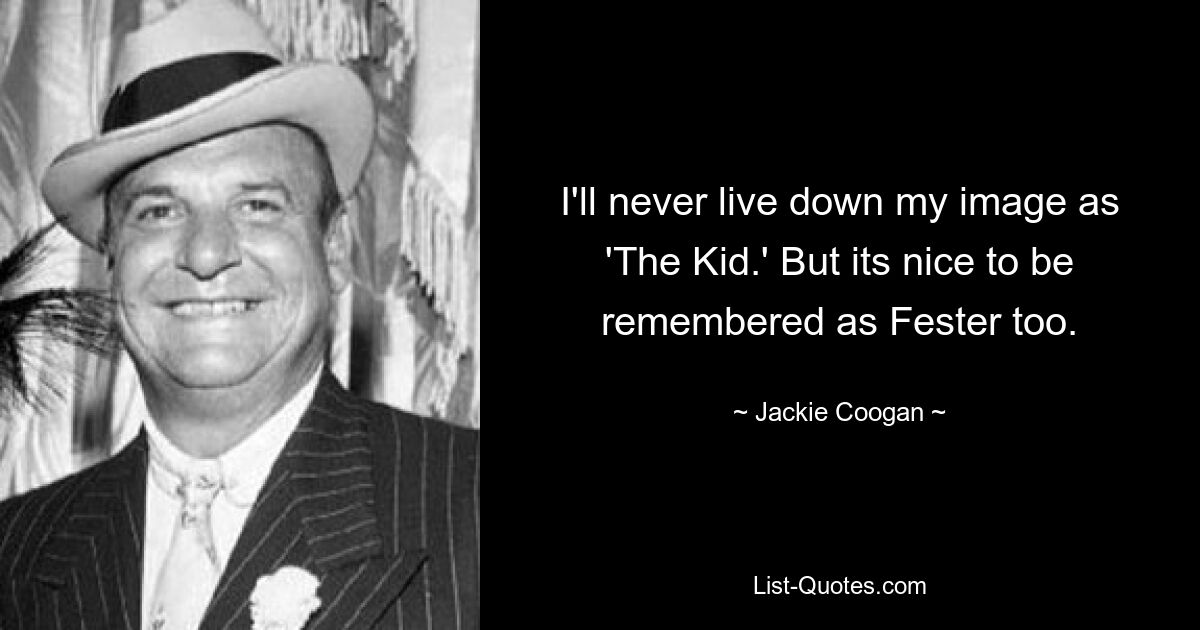 I'll never live down my image as 'The Kid.' But its nice to be remembered as Fester too.

~ Jackie Coogan ~

List-Quotes.com